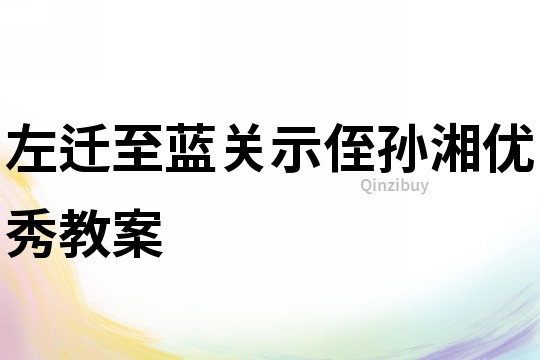 左迁至蓝关示侄孙湘优秀教案

Qinzibuy